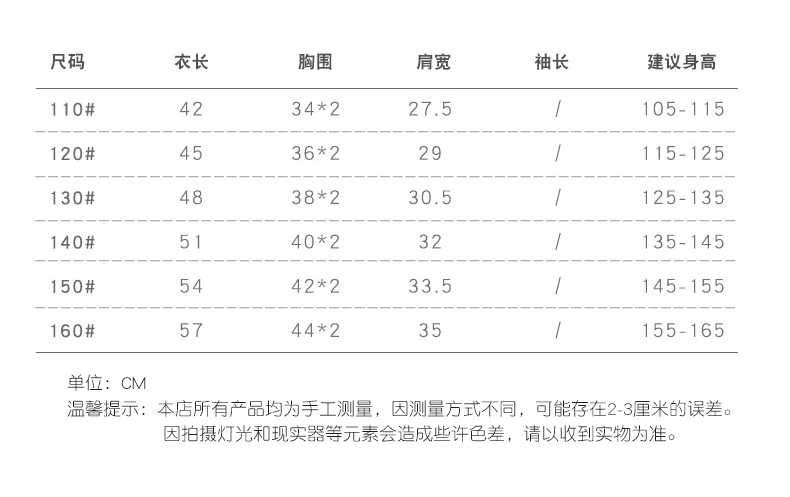 | 尺码 | 衣长 | 胸围 | 肩宽 | 袖长 | 建议身高 |
|---|---|---|---|---|---|
| 110# | 42 | 34*2 | 27.5 | / | 105-115 |
| 120# | 45 | 36*2 | 29 | / | 115-125 |
| 130# | 48 | 38*2 | 30.5 | / | 125-135 |
| 140# | 51 | 40*2 | 32 | / | 135-145 |
| 150# | 54 | 42*2 | 33.5 | / | 145-155 |
| 160# | 57 | 44*2 | 35 | / | 155-165 |

单位：CM
温馨提示：本店所有产品均为手工测量，因测量方式不同，可能存在2-3厘米的误差。
因拍摄灯光和现实器等元素会造成些许色差，请以收到实物为准。